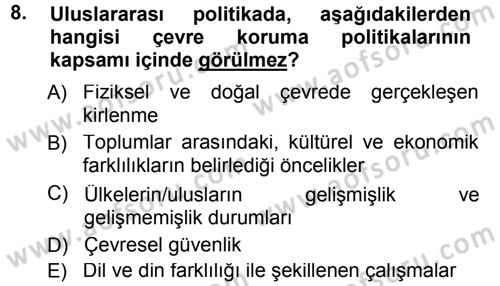 8. Uluslararası politikada, aşağıdakilerden hangisi çevre koruma politikalarının kapsamı içinde görülmez?

A) Fiziksel ve doğal çevrede gerçekleşen kirlenme
B) Toplumlar arasındaki, kültürel ve ekonomik farklılıkların belirlediği öncelikler
C) Ülkelerin/ulusların gelişmişlik ve gelişmemişlik durumları
D) Çevresel güvenlik
E) Dil ve din farklılığı ile şekillenen çalışmalar

www.aofsoru.com